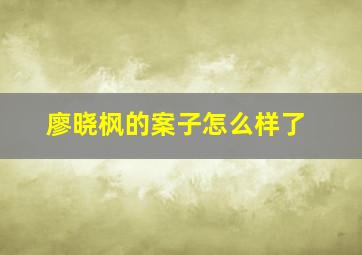 廖晓枫的案子怎么样了